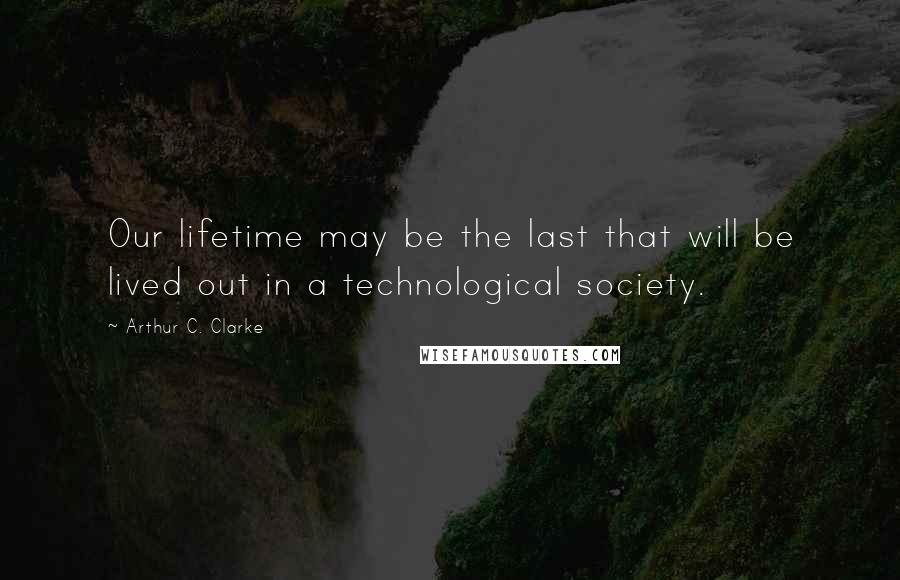 Our lifetime may be the last that will be lived out in a technological society.

~ Arthur C. Clarke

WISEFAMOUSQUOTES.COM